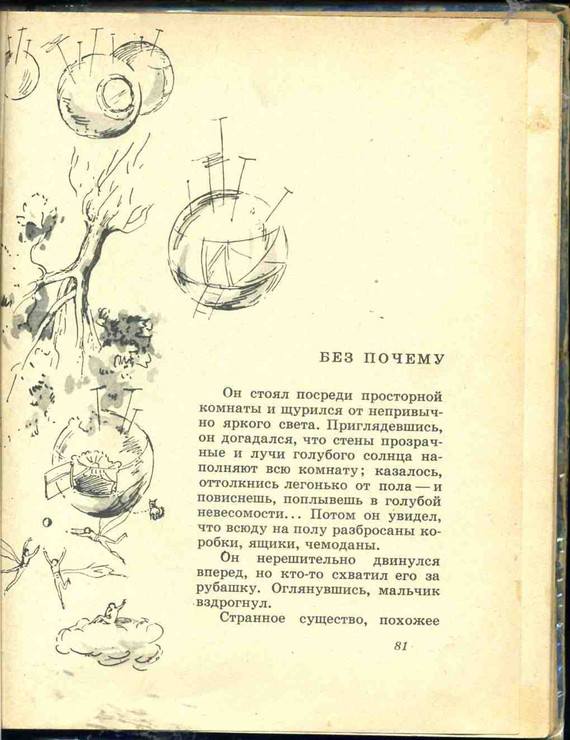 БЕЗ ПОЧЕМУ

Он стоял посреди просторной комнаты и щурился от непривычно яркого света. Приглядевшись, он догадался, что стены прозрачные и лучи голубого солнца наполняют всю комнату; казалось, оттолкнись легонько от пола — и повиснешь, поплывешь в голубой невесомости... Потом он увидел, что всюду на полу разбросаны коробки, ящики, чемоданы.

Он нерешительно двинулся вперед, но кто-то схватил его за рубашку. Оглянувшись, мальчик вздрогнул.

Странное существо, похожее

81